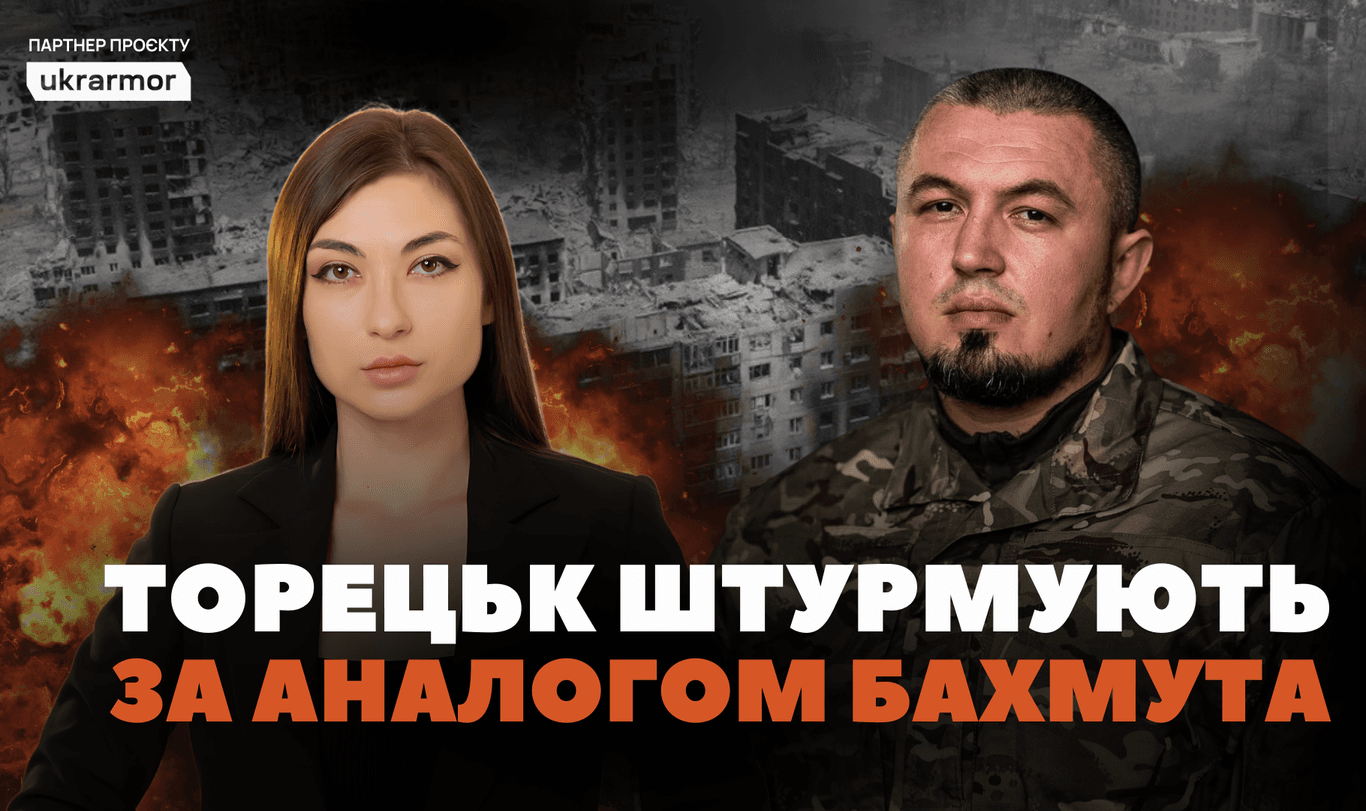 ПАРТНЕР ПРОЄКТУ
ukrarmor

ТОРЕЦЬК ШТУРМУЮТЬ
ЗА АНАЛОГОМ БАХМУТА